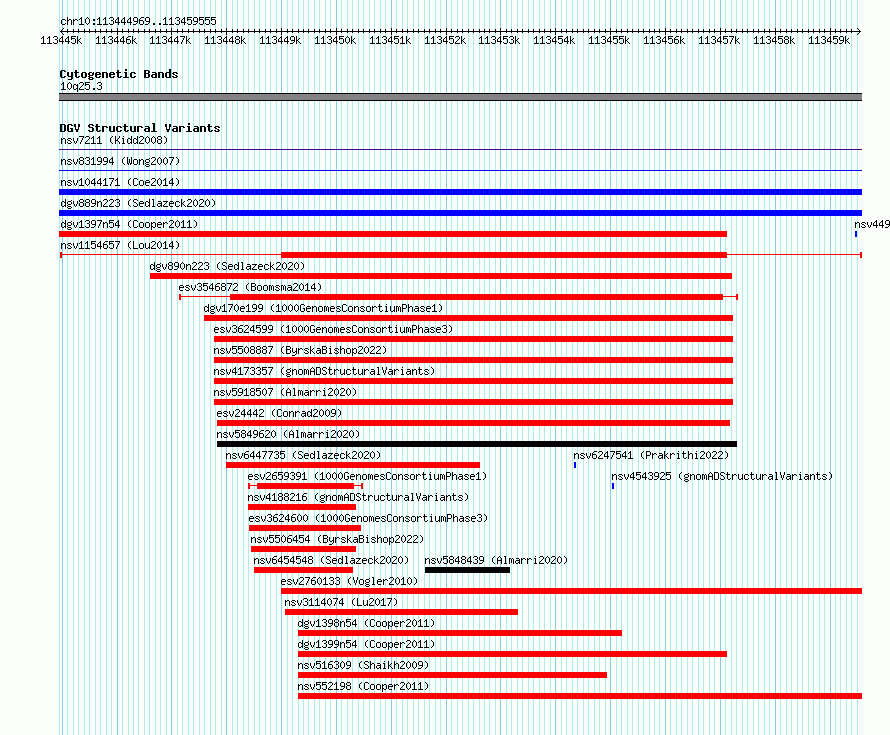 chr10:113444969..113459555

113445k 113446k 113447k 113448k 113449k 113450k 113451k 113452k 113453k 113454k 113455k 113456k 113457k 113458k 113459k

Cytogenetic Bands
10q25.3

DGV Structural Variants
nsv7211 (Kidd2008)
nsv831994 (Wong2007)
nsv1044171 (Coe2014)
dgv889n223 (Sedlazeck2020)
dgv1397n54 (Cooper2011)
nsv449
nsv1154657 (Lou2014)
dgv890n223 (Sedlazeck2020)
esv3546872 (Boomsma2014)
dgv170e199 (1000GenomesConsortiumPhase1)
esv3624599 (1000GenomesConsortiumPhase3)
nsv5508887 (ByrskaBishop2022)
nsv4173357 (gnomADStructuralVariants)
nsv5918507 (Almarri2020)
esv24442 (Conrad2009)
nsv5849620 (Almarri2020)
nsv6447735 (Sedlazeck2020)
nsv6247541 (Prakrithi2022)
esv2659391 (1000GenomesConsortiumPhase1)
nsv4543925 (gnomADStructuralVariants)
nsv4188216 (gnomADStructuralVariants)
esv3624600 (1000GenomesConsortiumPhase3)
nsv5506454 (ByrskaBishop2022)
nsv6454548 (Sedlazeck2020)
nsv5848439 (Almarri2020)
esv2760133 (Vogler2010)
nsv3114074 (Lu2017)
dgv1398n54 (Cooper2011)
dgv1399n54 (Cooper2011)
nsv516309 (Shaikh2009)
nsv552198 (Cooper2011)